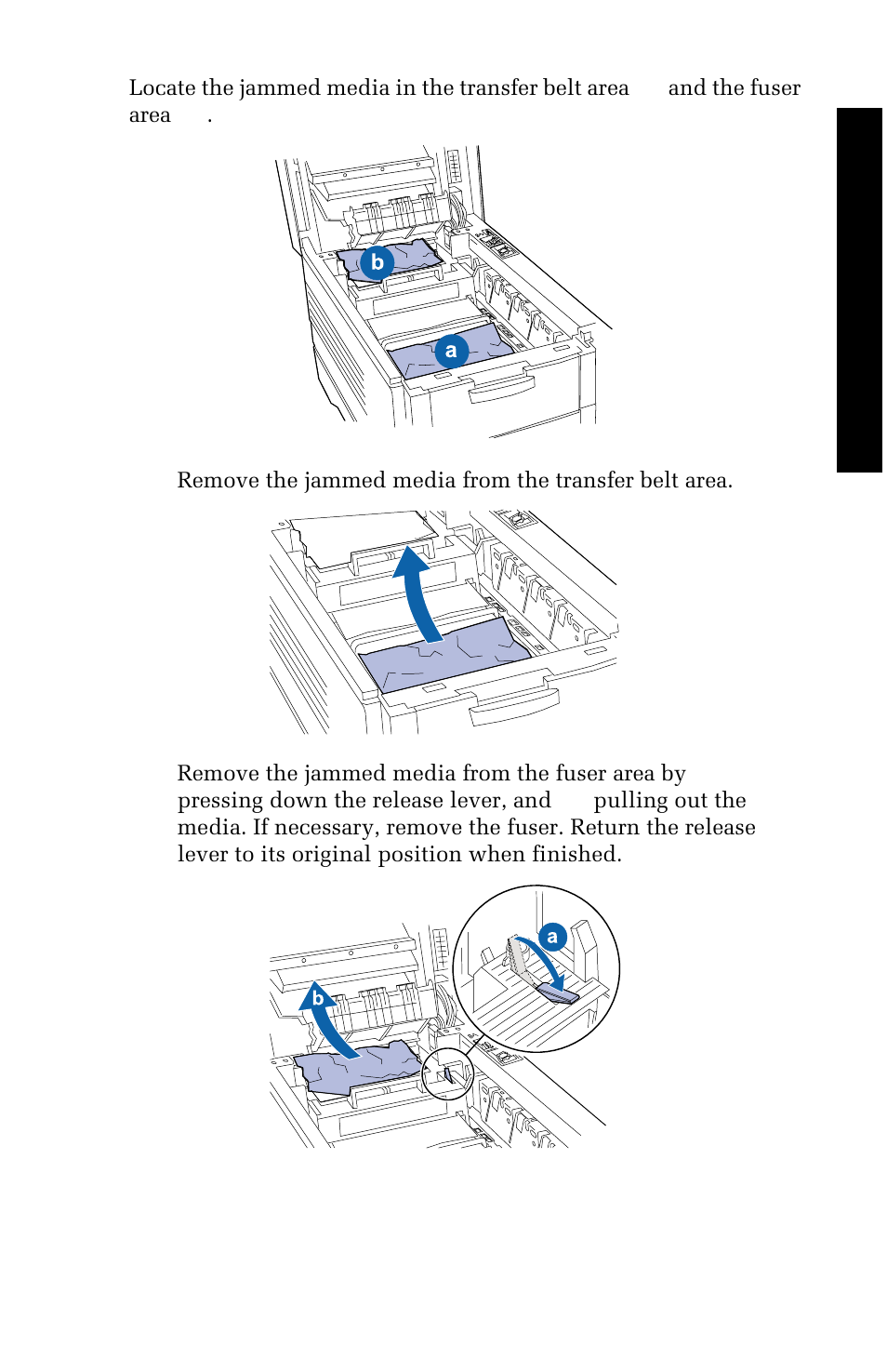 Locate the jammed media in the transfer belt area      and the fuser area      .

b

a

Remove the jammed media from the transfer belt area.

Remove the jammed media from the fuser area by pressing down the release lever, and      pulling out the media. If necessary, remove the fuser. Return the release lever to its original position when finished.

a

b